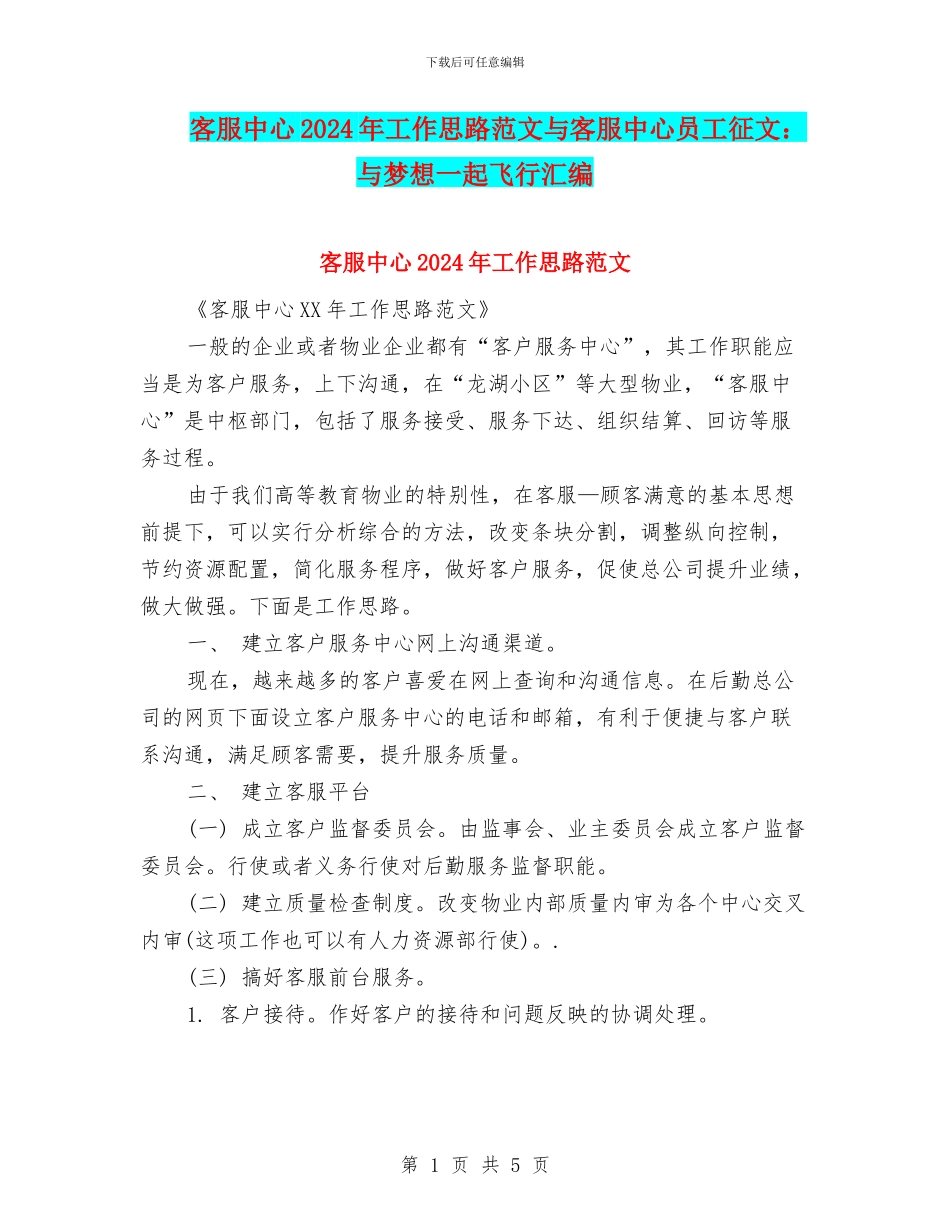 下载后可任意编辑

客服中心2024年工作思路范文与客服中心员工征文：与梦想一起飞行汇编

客服中心2024年工作思路范文

《客服中心XX年工作思路范文》

一般的企业或者物业企业都有“客户服务中心”，其工作职能应当是为客户服务，上下沟通，在“龙湖小区”等大型物业，“客服中心”是中枢部门，包括了服务接受、服务下达、组织结算、回访等服务过程。

由于我们高等教育物业的特别性，在客服—顾客满意的基本思想前提下，可以实行分析综合的方法，改变条块分割，调整纵向控制，节约资源配置，简化服务程序，做好客户服务，促使总公司提升业绩，做大做强。下面是工作思路。

一、 建立客户服务中心网上沟通渠道。

现在，越来越多的客户喜爱在网上查询和沟通信息。在后勤总公司的网页下面设立客户服务中心的电话和邮箱，有利于便捷与客户联系沟通，满足顾客需要，提升服务质量。

二、 建立客服平台

(一) 成立客户监督委员会。由监事会、业主委员会成立客户监督委员会。行使或者义务行使对后勤服务监督职能。

(二) 建立质量检查制度。改变物业内部质量内审为各个中心交叉内审(这项工作也可以有人力资源部行使)。.

(三) 搞好客服前台服务。

1. 客户接待。作好客户的接待和问题反映的协调处理。

第 1 页 共 5 页